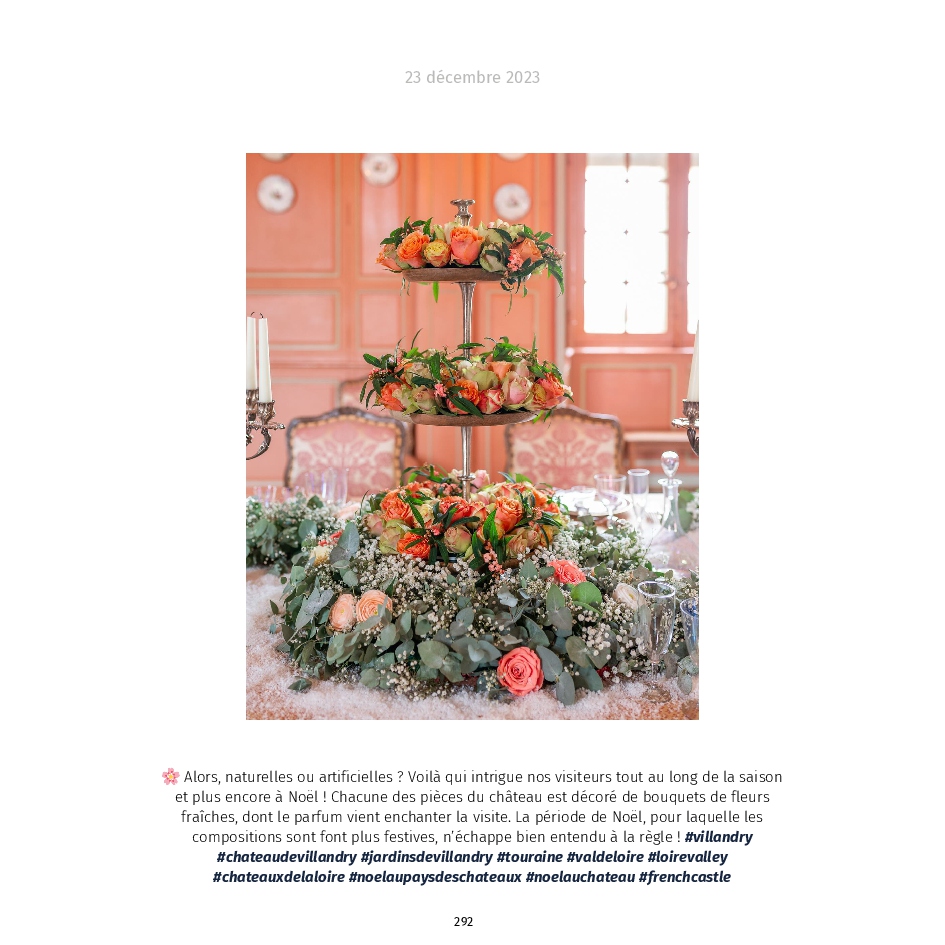 23 décembre 2023

🌸 Alors, naturelles ou artificielles ? Voilà qui intrigue nos visiteurs tout au long de la saison et plus encore à Noël ! Chacune des pièces du château est décoré de bouquets de fleurs fraîches, dont le parfum vient enchanter la visite. La période de Noël, pour laquelle les compositions sont font plus festives, n'échappe bien entendu à la règle ! #villandry #chateaudevillandry #jardinsdevillandry #touraine #valdeloire #loirevalley #chateauxdelaloire #noelaupaysdeschateaux #noelauchateau #frenchcastle

292